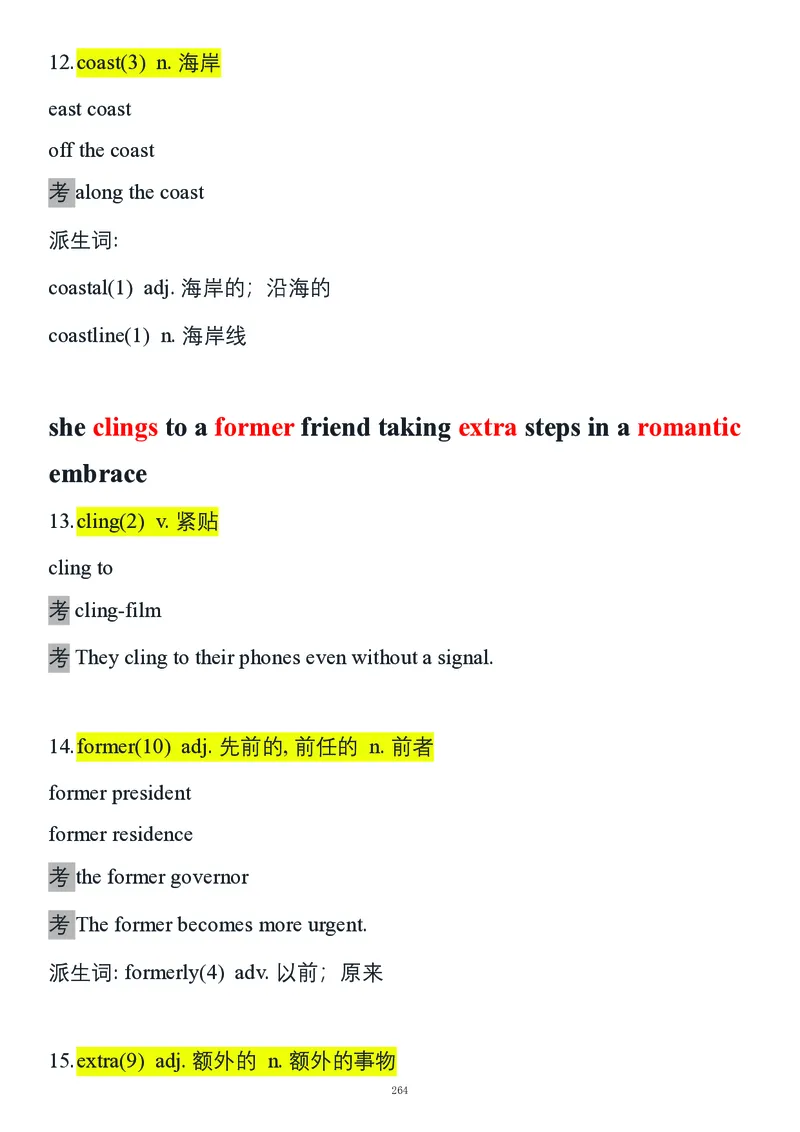 12.coast(3) n. 海岸

east coast

off the coast

考 along the coast

派生词:

coastal(1) adj. 海岸的；沿海的

coastline(1) n. 海岸线

she clings to a former friend taking extra steps in a romantic embrace

13.cling(2) v. 紧贴

cling to

考 cling-film

考 They cling to their phones even without a signal.

14.former(10) adj. 先前的, 前任的 n. 前者

former president

former residence

考 the former governor

考 The former becomes more urgent.

派生词: formerly(4) adv. 以前；原来

15.extra(9) adj. 额外的 n. 额外的事物

264